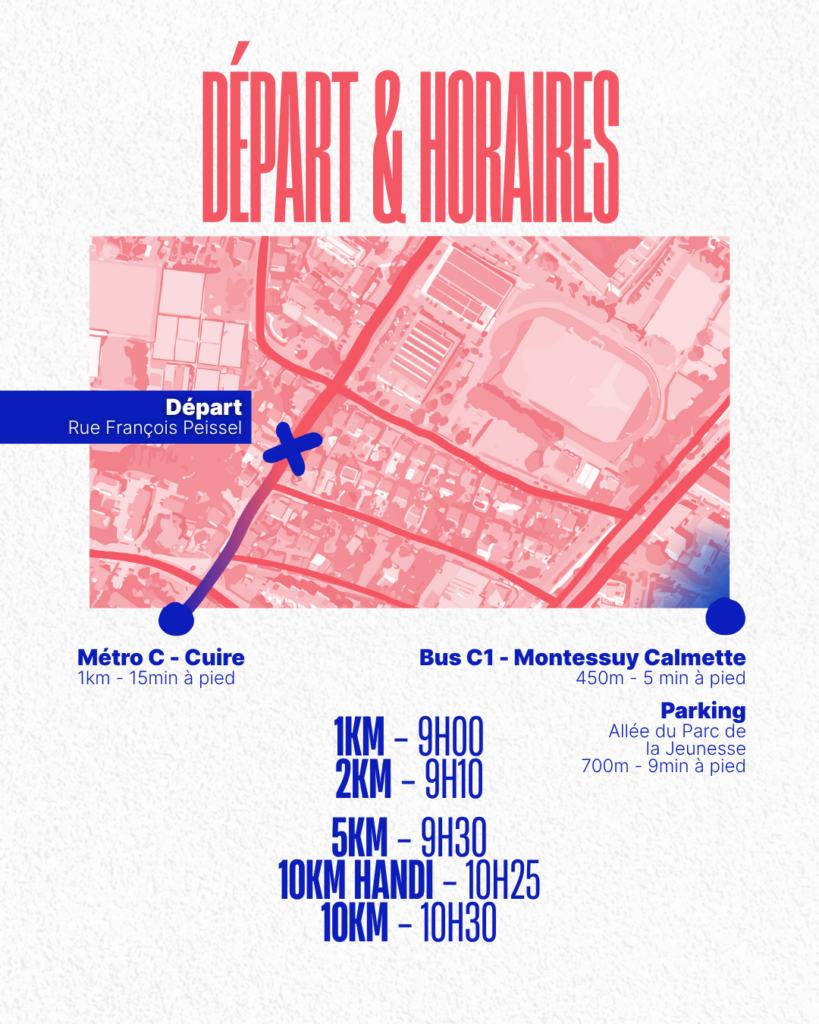 DÉPART & HORAIRES

Départ
Rue François Peissel

Métro C - Cuire
1km - 15min à pied

Bus C1 - Montessuy Calmette
450m - 5 min à pied

Parking
Allée du Parc de la Jeunesse
700m - 9min à pied

1KM - 9H00
2KM - 9H10

5KM - 9H30
10KM HANDI - 10H25
10KM - 10H30